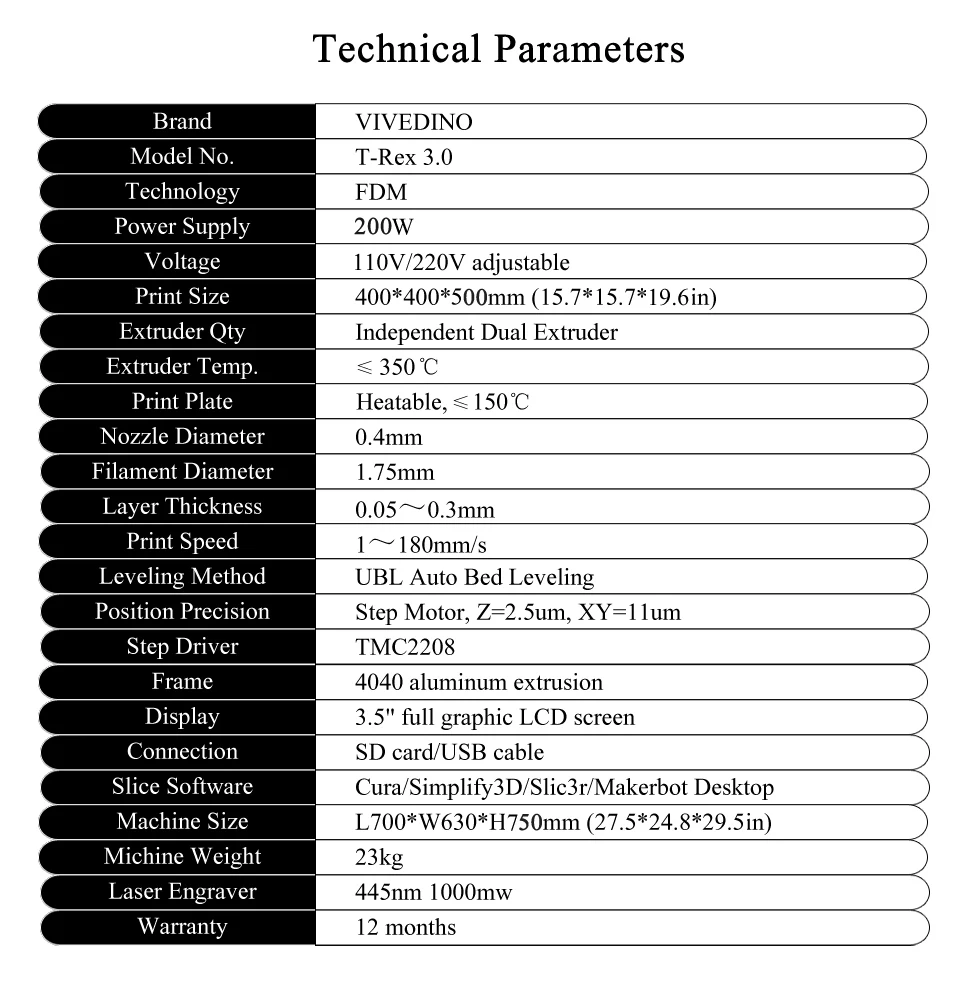 Technical Parameters

Brand
VIVEDINO

Model No.
T-Rex 3.0

Technology
FDM

Power Supply
200W

Voltage
110V/220V adjustable

Print Size
400*400*500mm (15.7*15.7*19.6in)

Extruder Qty
Independent Dual Extruder

Extruder Temp.
≤ 350℃

Print Plate
Heatable, ≤150℃

Nozzle Diameter
0.4mm

Filament Diameter
1.75mm

Layer Thickness
0.05～0.3mm

Print Speed
1～180mm/s

Leveling Method
UBL Auto Bed Leveling

Position Precision
Step Motor, Z=2.5um, XY=11um

Step Driver
TMC2208

Frame
4040 aluminum extrusion

Display
3.5" full graphic LCD screen

Connection
SD card/USB cable

Slice Software
Cura/Simplify3D/Slic3r/Makerbot Desktop

Machine Size
L700*W630*H750mm (27.5*24.8*29.5in)

Michine Weight
23kg

Laser Engraver
445nm 1000mw

Warranty
12 months